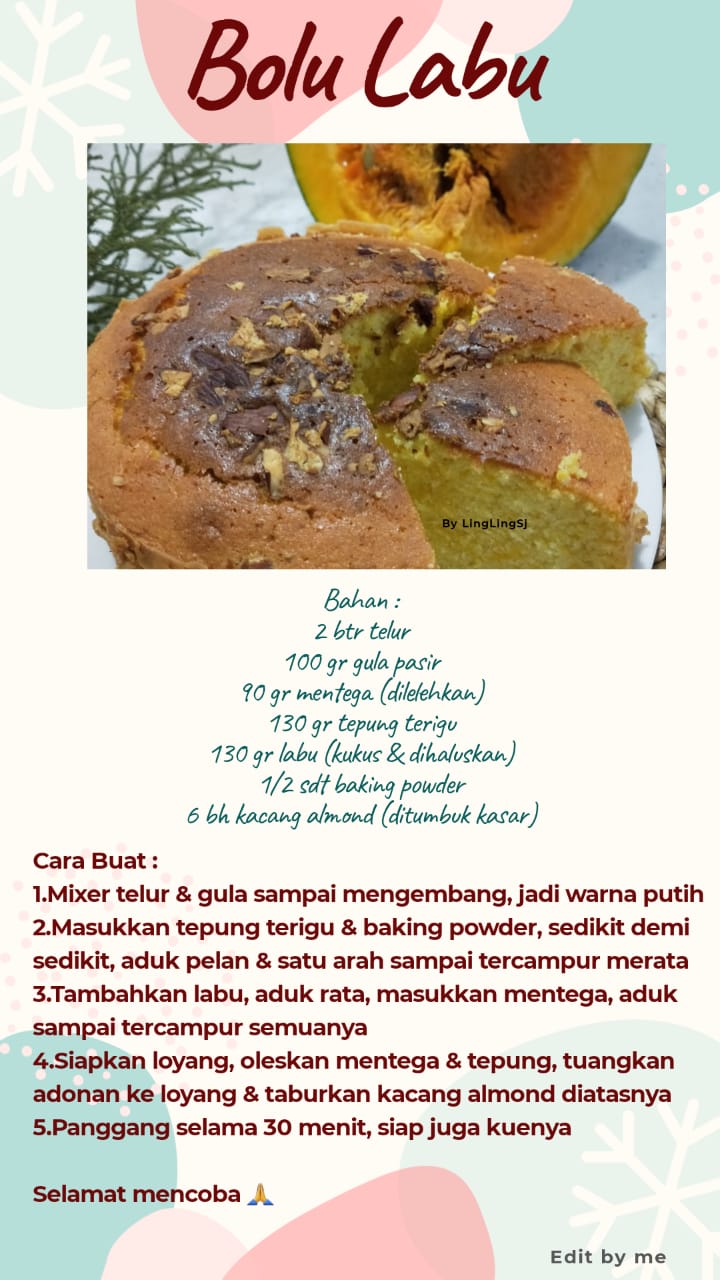 Bolu Labu

By LingLingSj

Bahan :
2 btr telur
100 gr gula pasir
90 gr mentega (dilelehkan)
130 gr tepung terigu
130 gr labu (kukus & dihaluskan)
1/2 sdt baking powder
6 bh kacang almond (ditumbuk kasar)

Cara Buat :
1.Mixer telur & gula sampai mengembang, jadi warna putih
2.Masukkan tepung terigu & baking powder, sedikit demi sedikit, aduk pelan & satu arah sampai tercampur merata
3.Tambahkan labu, aduk rata, masukkan mentega, aduk sampai tercampur semuanya
4.Siapkan loyang, oleskan mentega & tepung, tuangkan adonan ke loyang & taburkan kacang almond diatasnya
5.Panggang selama 30 menit, siap juga kuenya

Selamat mencoba 🙏

Edit by me